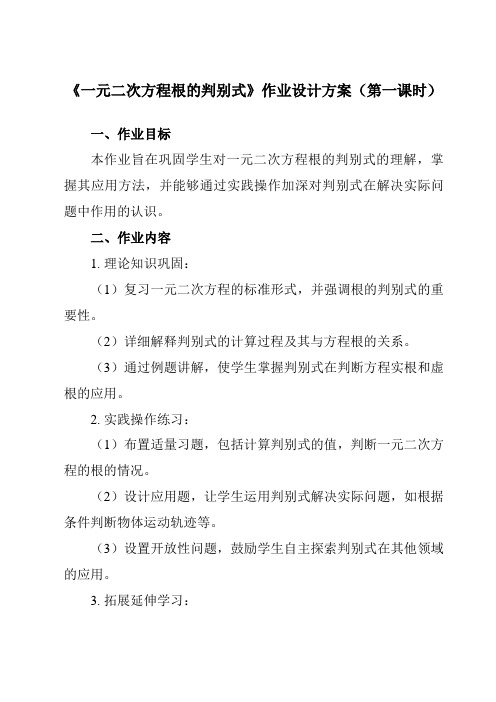 《一元二次方程根的判别式》作业设计方案（第一课时）

一、作业目标

本作业旨在巩固学生对一元二次方程根的判别式的理解，掌握其应用方法，并能够通过实践操作加深对判别式在解决实际问题中作用的认识。

二、作业内容

1. 理论知识巩固：

（1）复习一元二次方程的标准形式，并强调根的判别式的重要性。

（2）详细解释判别式的计算过程及其与方程根的关系。

（3）通过例题讲解，使学生掌握判别式在判断方程实根和虚根的应用。

2. 实践操作练习：

（1）布置适量习题，包括计算判别式的值，判断一元二次方程的根的情况。

（2）设计应用题，让学生运用判别式解决实际问题，如根据条件判断物体运动轨迹等。

（3）设置开放性问题，鼓励学生自主探索判别式在其他领域的应用。

3. 拓展延伸学习：